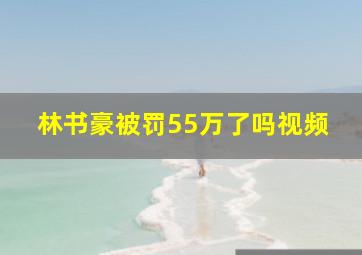 林书豪被罚55万了吗视频